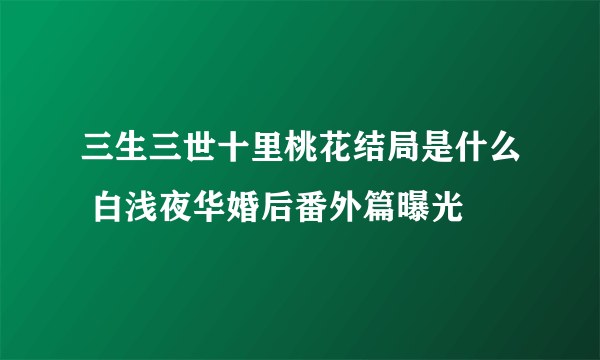 三生三世十里桃花结局是什么 白浅夜华婚后番外篇曝光